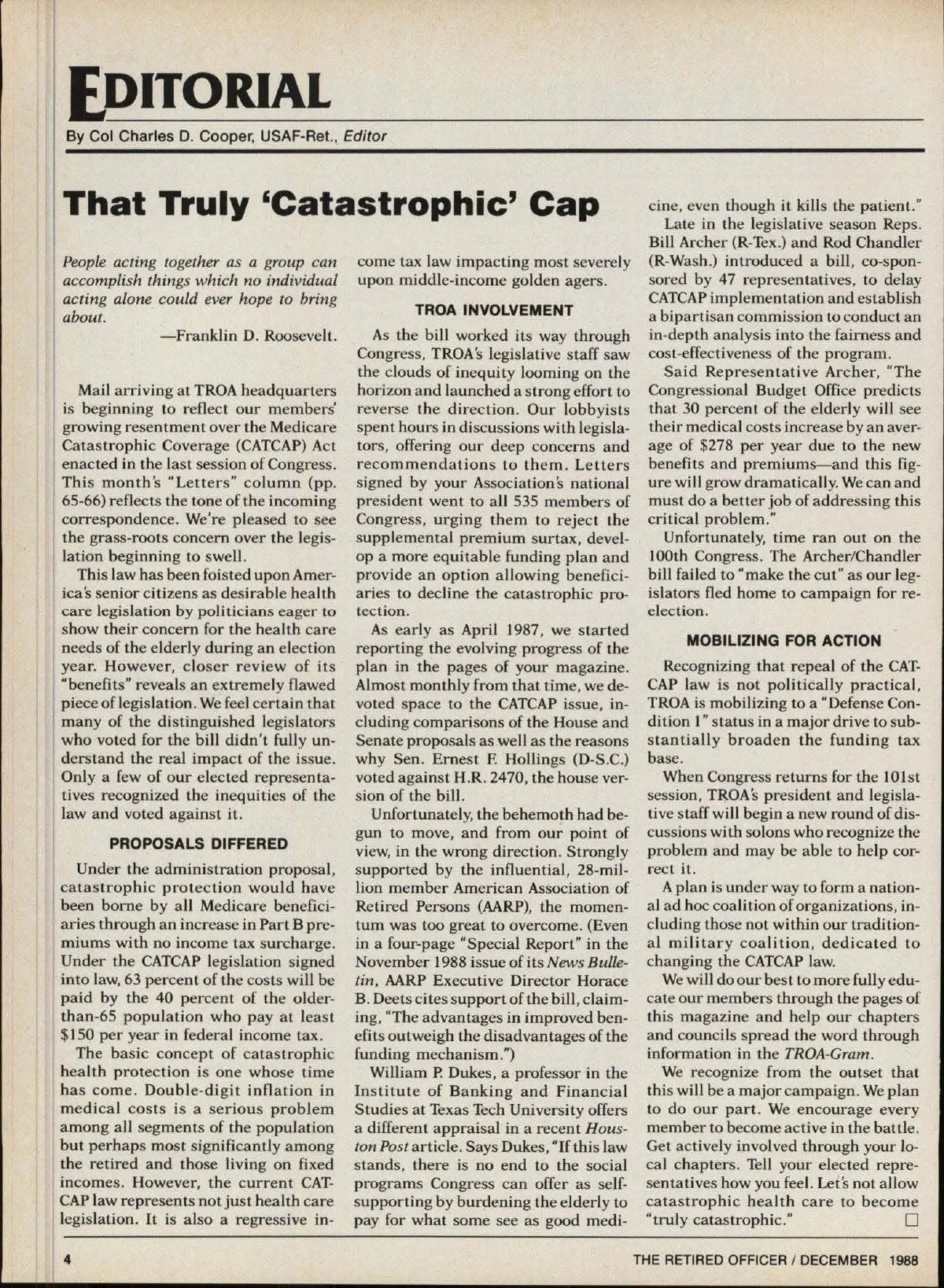 EDITORIAL

By Col Charles D. Cooper, USAF-Ret., Editor

That Truly 'Catastrophic' Cap

People acting together as a group can accomplish things which no individual acting alone could ever hope to bring about.

—Franklin D. Roosevelt.

Mail arriving at TROA headquarters is beginning to reflect our members' growing resentment over the Medicare Catastrophic Coverage (CATCAP) Act enacted in the last session of Congress. This month's "Letters" column (pp. 65-66) reflects the tone of the incoming correspondence. We're pleased to see the grass-roots concern over the legislation beginning to swell.

This law has been foisted upon America's senior citizens as desirable health care legislation by politicians eager to show their concern for the health care needs of the elderly during an election year. However, closer review of its "benefits" reveals an extremely flawed piece of legislation. We feel certain that many of the distinguished legislators who voted for the bill didn't fully understand the real impact of the issue. Only a few of our elected representatives recognized the inequities of the law and voted against it.

PROPOSALS DIFFERED

Under the administration proposal, catastrophic protection would have been borne by all Medicare beneficiaries through an increase in Part B premiums with no income tax surcharge. Under the CATCAP legislation signed into law, 63 percent of the costs will be paid by the 40 percent of the older-than-65 population who pay at least $150 per year in federal income tax.

The basic concept of catastrophic health protection is one whose time has come. Double-digit inflation in medical costs is a serious problem among all segments of the population but perhaps most significantly among the retired and those living on fixed incomes. However, the current CATCAP law represents not just health care legislation. It is also a regressive income tax law impacting most severely upon middle-income golden agers.

TROA INVOLVEMENT

As the bill worked its way through Congress, TROA's legislative staff saw the clouds of inequity looming on the horizon and launched a strong effort to reverse the direction. Our lobbyists spent hours in discussions with legislators, offering our deep concerns and recommendations to them. Letters signed by your Association's national president went to all 535 members of Congress, urging them to reject the supplemental premium surtax, develop a more equitable funding plan and provide an option allowing beneficiaries to decline the catastrophic protection.

As early as April 1987, we started reporting the evolving progress of the plan in the pages of your magazine. Almost monthly from that time, we devoted space to the CATCAP issue, including comparisons of the House and Senate proposals as well as the reasons why Sen. Ernest F. Hollings (D-S.C.) voted against H.R. 2470, the house version of the bill.

Unfortunately, the behemoth had begun to move, and from our point of view, in the wrong direction. Strongly supported by the influential, 28-million member American Association of Retired Persons (AARP), the momentum was too great to overcome. (Even in a four-page "Special Report" in the November 1988 issue of its News Bulletin, AARP Executive Director Horace B. Deets cites support of the bill, claiming, "The advantages in improved benefits outweigh the disadvantages of the funding mechanism.")

William P. Dukes, a professor in the Institute of Banking and Financial Studies at Texas Tech University offers a different appraisal in a recent Houston Post article. Says Dukes, "If this law stands, there is no end to the social programs Congress can offer as self-supporting by burdening the elderly to pay for what some see as good medicine, even though it kills the patient."

Late in the legislative season Reps. Bill Archer (R-Tex.) and Rod Chandler (R-Wash.) introduced a bill, co-sponsored by 47 representatives, to delay CATCAP implementation and establish a bipartisan commission to conduct an in-depth analysis into the fairness and cost-effectiveness of the program.

Said Representative Archer, "The Congressional Budget Office predicts that 30 percent of the elderly will see their medical costs increase by an average of $278 per year due to the new benefits and premiums—and this figure will grow dramatically. We can and must do a better job of addressing this critical problem."

Unfortunately, time ran out on the 100th Congress. The Archer/Chandler bill failed to "make the cut" as our legislators fled home to campaign for reelection.

MOBILIZING FOR ACTION

Recognizing that repeal of the CATCAP law is not politically practical, TROA is mobilizing to a "Defense Condition 1" status in a major drive to substantially broaden the funding tax base.

When Congress returns for the 101st session, TROA's president and legislative staff will begin a new round of discussions with solons who recognize the problem and may be able to help correct it.

A plan is under way to form a national ad hoc coalition of organizations, including those not within our traditional military coalition, dedicated to changing the CATCAP law.

We will do our best to more fully educate our members through the pages of this magazine and help our chapters and councils spread the word through information in the TROA-Gram.

We recognize from the outset that this will be a major campaign. We plan to do our part. We encourage every member to become active in the battle. Get actively involved through your local chapters. Tell your elected representatives how you feel. Let's not allow catastrophic health care to become "truly catastrophic." □

4

THE RETIRED OFFICER / DECEMBER 1988